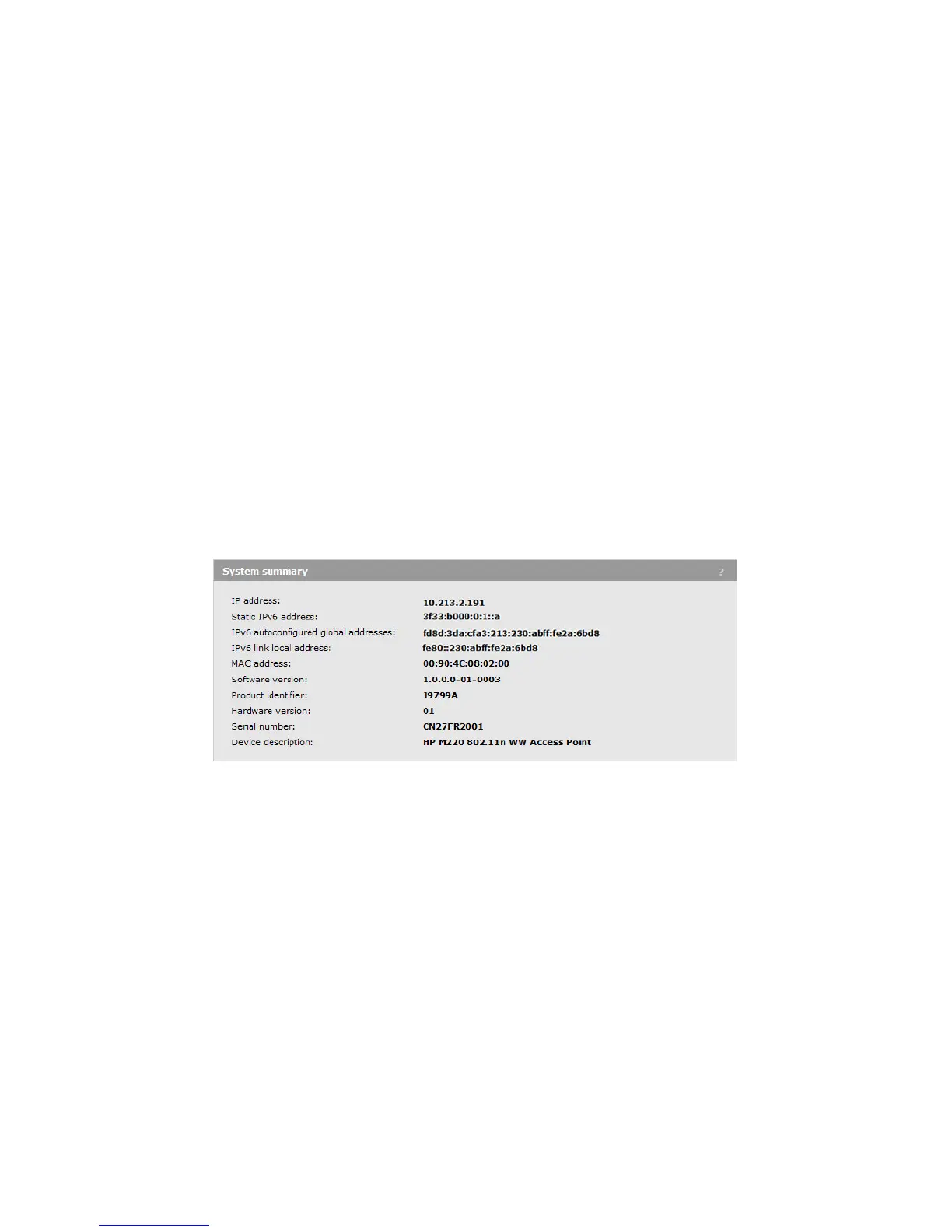 System summary ?

IP address: 10.213.2.191
Static IPv6 address: 3f33:b000:0:1::a
IPv6 autoconfigured global addresses: fd8d:3da:cfa3:213:230:abff:fe2a:6bd8
IPv6 link local address: fe80::230:abff:fe2a:6bd8
MAC address: 00:90:4C:08:02:00
Software version: 1.0.0.0-01-0003
Product identifier: J9799A
Hardware version: 01
Serial number: CN27FR2001
Device description: HP M220 802.11n WW Access Point